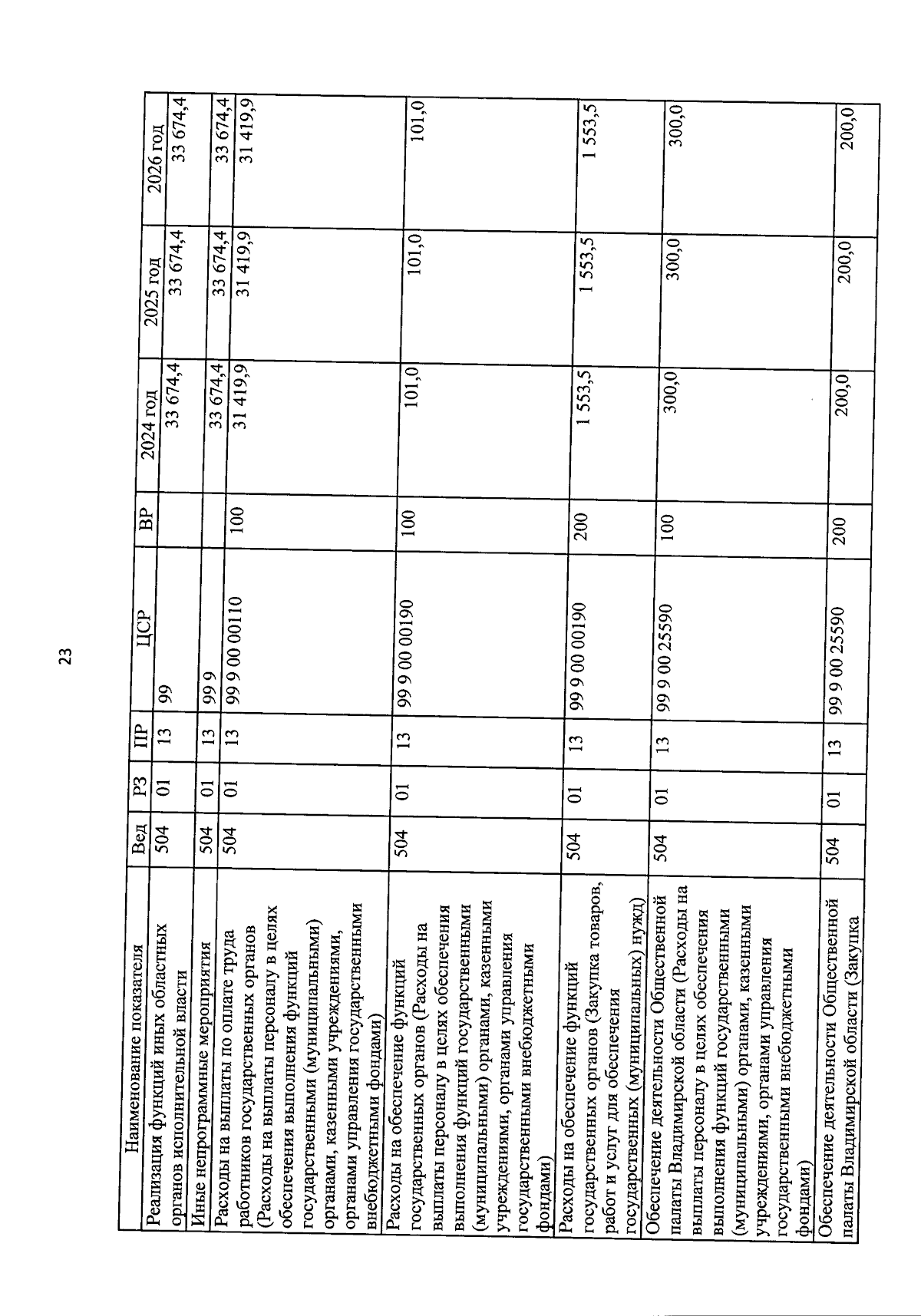 23

| Наименование показателя | Вед | РЗ | ПР | ЦСР | ВР | 2024 год | 2025 год | 2026 год |
|---|---|---|---|---|---|---|---|---|
| Реализация функций иных областных органов исполнительной власти | 504 | 01 | 13 | 99 | | 33 674,4 | 33 674,4 | 33 674,4 |
| Иные непрограммные мероприятия | 504 | 01 | 13 | 99 9 | | 33 674,4 | 33 674,4 | 33 674,4 |
| Расходы на выплаты по оплате труда работников государственных органов (Расходы на выплаты персоналу в целях обеспечения выполнения функций государственными (муниципальными) органами, казенными учреждениями, органами управления государственными внебюджетными фондами) | 504 | 01 | 13 | 99 9 00 00110 | 100 | 31 419,9 | 31 419,9 | 31 419,9 |
| Расходы на обеспечение функций государственных органов (Расходы на выплаты персоналу в целях обеспечения выполнения функций государственными (муниципальными) органами, казенными учреждениями, органами управления государственными внебюджетными фондами) | 504 | 01 | 13 | 99 9 00 00190 | 100 | 101,0 | 101,0 | 101,0 |
| Расходы на обеспечение функций государственных органов (Закупка товаров, работ и услуг для обеспечения государственных (муниципальных) нужд) | 504 | 01 | 13 | 99 9 00 00190 | 200 | 1 553,5 | 1 553,5 | 1 553,5 |
| Обеспечение деятельности Общественной палаты Владимирской области (Расходы на выплаты персоналу в целях обеспечения выполнения функций государственными (муниципальными) органами, казенными учреждениями, органами управления государственными внебюджетными фондами) | 504 | 01 | 13 | 99 9 00 25590 | 100 | 300,0 | 300,0 | 300,0 |
| Обеспечение деятельности Общественной палаты Владимирской области (Закупка | 504 | 01 | 13 | 99 9 00 25590 | 200 | 200,0 | 200,0 | 200,0 |